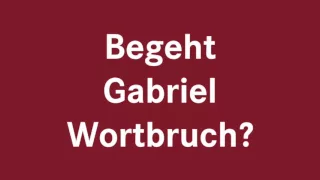 Begeht Gabriel Wortbruch?